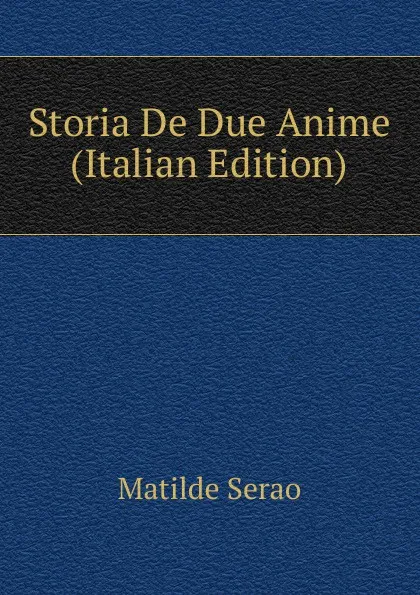 Storia De Due Anime (Italian Edition)

Matilde Serao